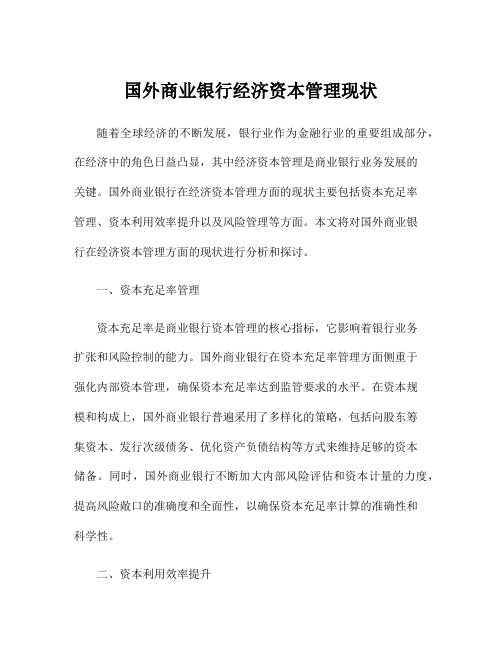 国外商业银行经济资本管理现状

随着全球经济的不断发展，银行业作为金融行业的重要组成部分，在经济中的角色日益凸显，其中经济资本管理是商业银行业务发展的关键。国外商业银行在经济资本管理方面的现状主要包括资本充足率管理、资本利用效率提升以及风险管理等方面。本文将对国外商业银行在经济资本管理方面的现状进行分析和探讨。

一、资本充足率管理

资本充足率是商业银行资本管理的核心指标，它影响着银行业务扩张和风险控制的能力。国外商业银行在资本充足率管理方面侧重于强化内部资本管理，确保资本充足率达到监管要求的水平。在资本规模和构成上，国外商业银行普遍采用了多样化的策略，包括向股东筹集资本、发行次级债务、优化资产负债结构等方式来维持足够的资本储备。同时，国外商业银行不断加大内部风险评估和资本计量的力度，提高风险敞口的准确度和全面性，以确保资本充足率计算的准确性和科学性。

二、资本利用效率提升